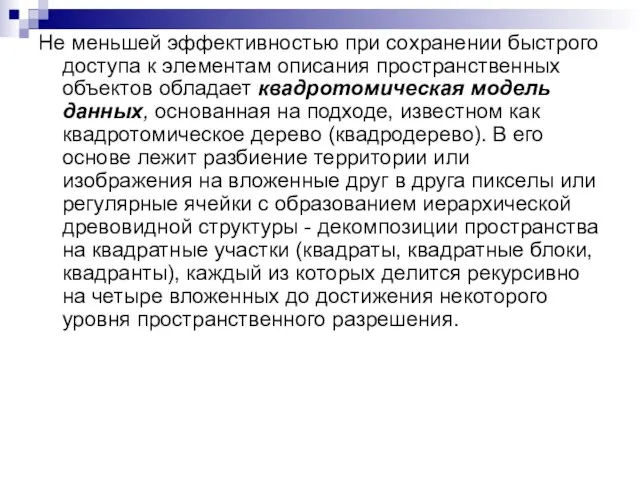 Не меньшей эффективностью при сохранении быстрого доступа к элементам описания пространственных объектов обладает квадротомическая модель данных, основанная на подходе, известном как квадротомическое дерево (квадродерево). В его основе лежит разбиение территории или изображения на вложенные друг в друга пикселы или регулярные ячейки с образованием иерархической древовидной структуры - декомпозиции пространства на квадратные участки (квадраты, квадратные блоки, квадранты), каждый из которых делится рекурсивно на четыре вложенных до достижения некоторого уровня пространственного разрешения.